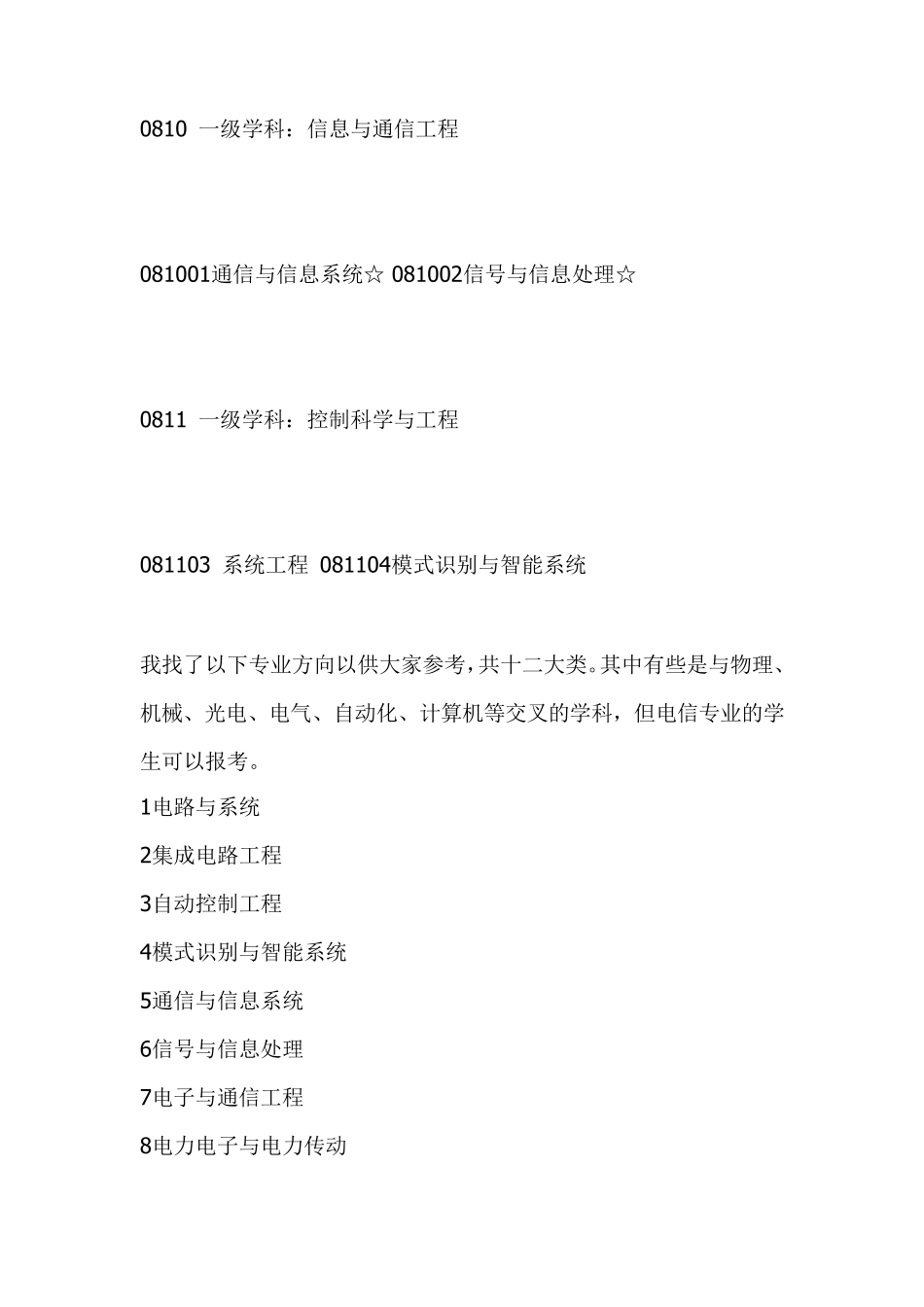 0810 一级学科：信息与通信工程

081001通信与信息系统☆ 081002信号与信息处理☆

0811 一级学科：控制科学与工程

081103 系统工程 081104模式识别与智能系统

我找了以下专业方向以供大家参考，共十二大类。其中有些是与物理、机械、光电、电气、自动化、计算机等交叉的学科，但电信专业的学生可以报考。

1电路与系统

2集成电路工程

3自动控制工程

4模式识别与智能系统

5通信与信息系统

6信号与信息处理

7电子与通信工程

8电力电子与电力传动